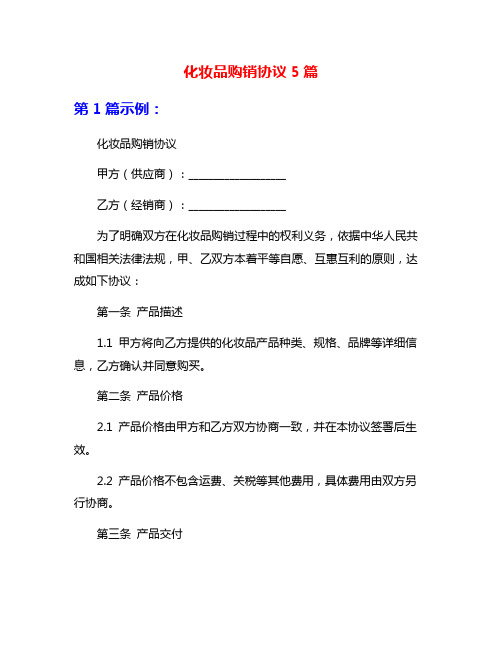 化妆品购销协议 5 篇

第 1 篇示例：

化妆品购销协议

甲方（供应商）：__________________

乙方（经销商）：__________________

为了明确双方在化妆品购销过程中的权利义务，依据中华人民共和国相关法律法规，甲、乙双方本着平等自愿、互惠互利的原则，达成如下协议：

第一条 产品描述

1.1 甲方将向乙方提供的化妆品产品种类、规格、品牌等详细信息，乙方确认并同意购买。

第二条 产品价格

2.1 产品价格由甲方和乙方双方协商一致，并在本协议签署后生效。

2.2 产品价格不包含运费、关税等其他费用，具体费用由双方另行协商。

第三条 产品交付